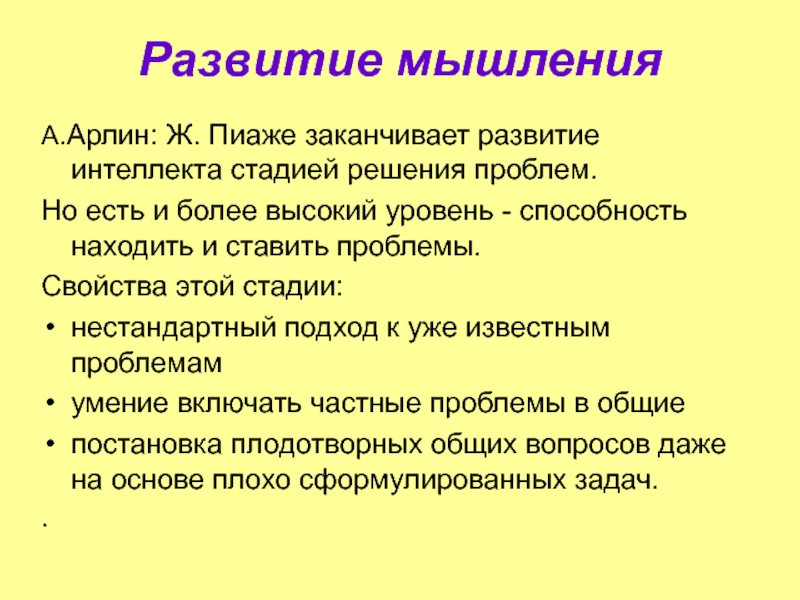 Развитие мышления

А.Арлин: Ж. Пиаже заканчивает развитие интеллекта стадией решения проблем.

Но есть и более высокий уровень - способность находить и ставить проблемы.

Свойства этой стадии:

• нестандартный подход к уже известным проблемам
• умение включать частные проблемы в общие
• постановка плодотворных общих вопросов даже на основе плохо сформулированных задач.

.